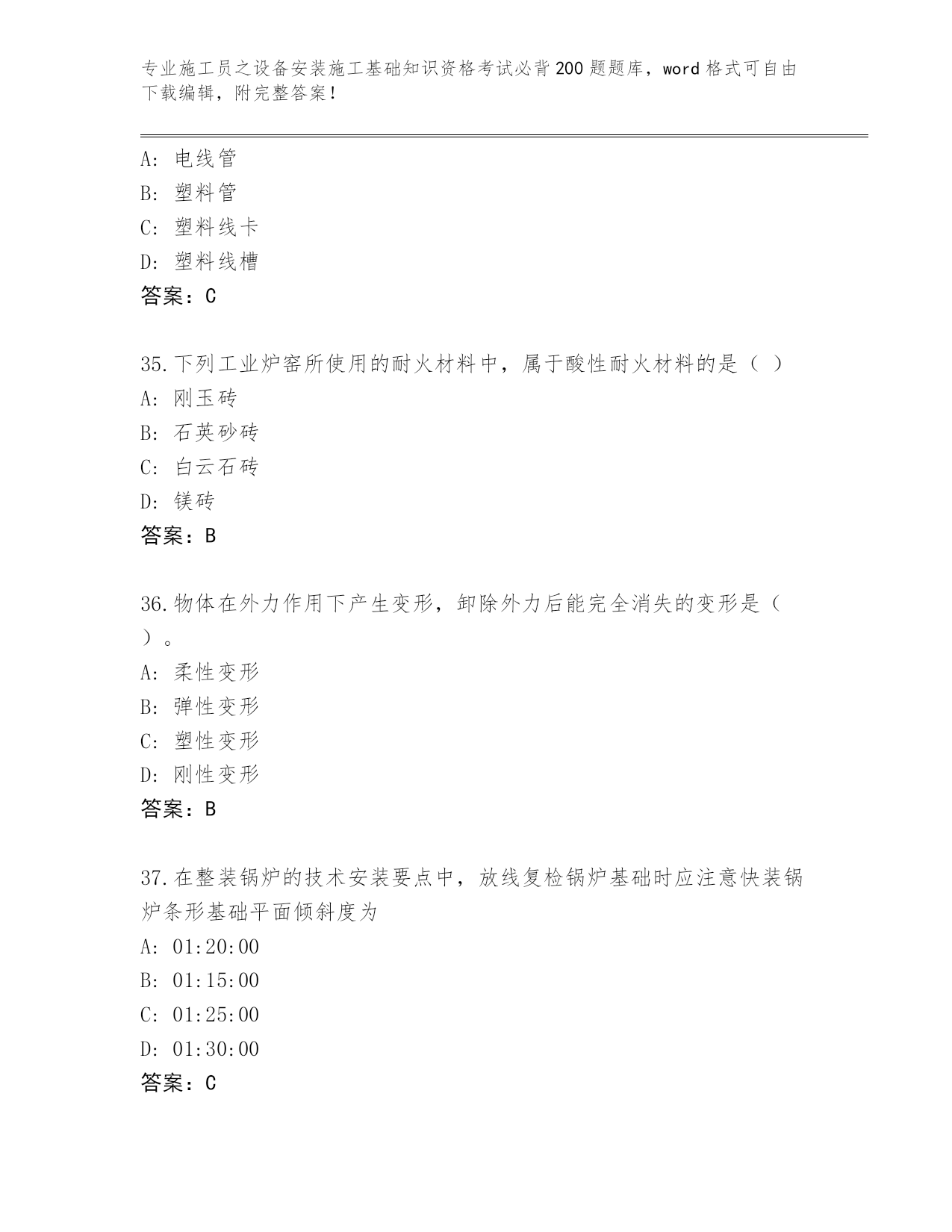 专业施工员之设备安装施工基础知识资格考试必背200题题库，word格式可自由下载编辑，附完整答案！

A: 电线管
B: 塑料管
C: 塑料线卡
D: 塑料线槽
答案：C

35.下列工业炉窑所使用的耐火材料中，属于酸性耐火材料的是（ ）
A: 刚玉砖
B: 石英砂砖
C: 白云石砖
D: 镁砖
答案：B

36.物体在外力作用下产生变形，卸除外力后能完全消失的变形是（ ）。
A: 柔性变形
B: 弹性变形
C: 塑性变形
D: 刚性变形
答案：B

37.在整装锅炉的技术安装要点中，放线复检锅炉基础时应注意快装锅炉条形基础平面倾斜度为
A: 01:20:00
B: 01:15:00
C: 01:25:00
D: 01:30:00
答案：C